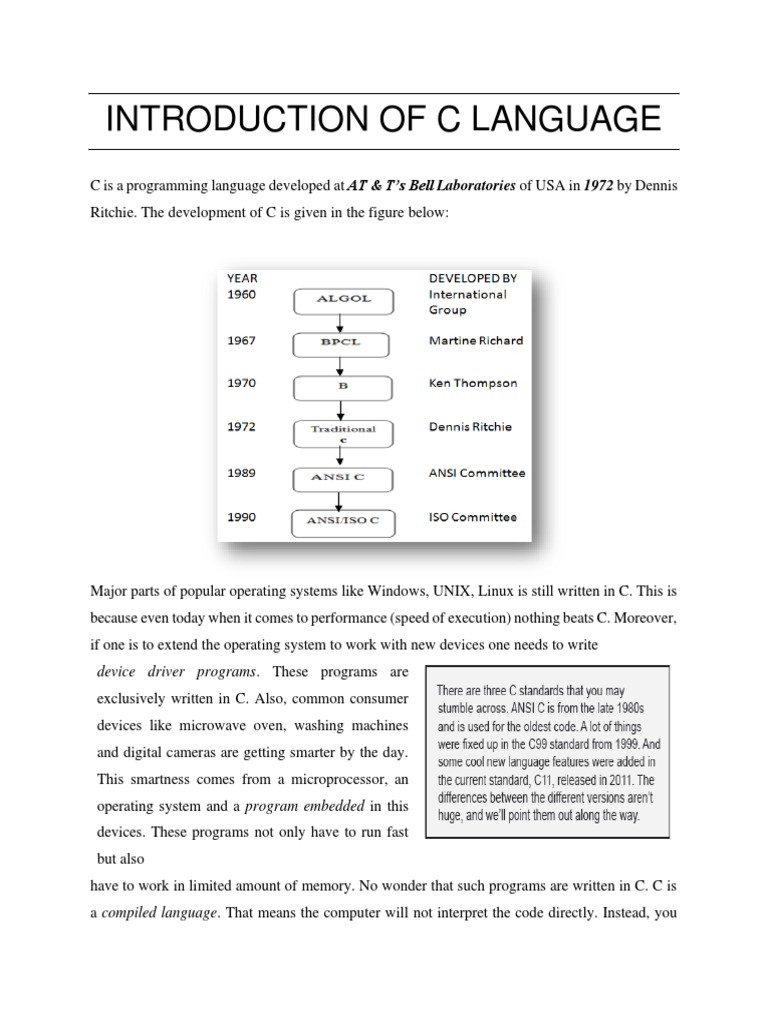 INTRODUCTION OF C LANGUAGE

C is a programming language developed at AT & T's Bell Laboratories of USA in 1972 by Dennis Ritchie. The development of C is given in the figure below:

| YEAR | | DEVELOPED BY |
|---|---|---|
| 1960 | ALGOL | International Group |
| 1967 | BPCL | Martine Richard |
| 1970 | B | Ken Thompson |
| 1972 | Traditional c | Dennis Ritchie |
| 1989 | ANSI C | ANSI Committee |
| 1990 | ANSI/ISO C | ISO Committee |

Major parts of popular operating systems like Windows, UNIX, Linux is still written in C. This is because even today when it comes to performance (speed of execution) nothing beats C. Moreover, if one is to extend the operating system to work with new devices one needs to write device driver programs. These programs are exclusively written in C. Also, common consumer devices like microwave oven, washing machines and digital cameras are getting smarter by the day. This smartness comes from a microprocessor, an operating system and a program embedded in this devices. These programs not only have to run fast but also

There are three C standards that you may stumble across. ANSI C is from the late 1980s and is used for the oldest code. A lot of things were fixed up in the C99 standard from 1999. And some cool new language features were added in the current standard, C11, released in 2011. The differences between the different versions aren't huge, and we'll point them out along the way.

have to work in limited amount of memory. No wonder that such programs are written in C. C is a compiled language. That means the computer will not interpret the code directly. Instead, you